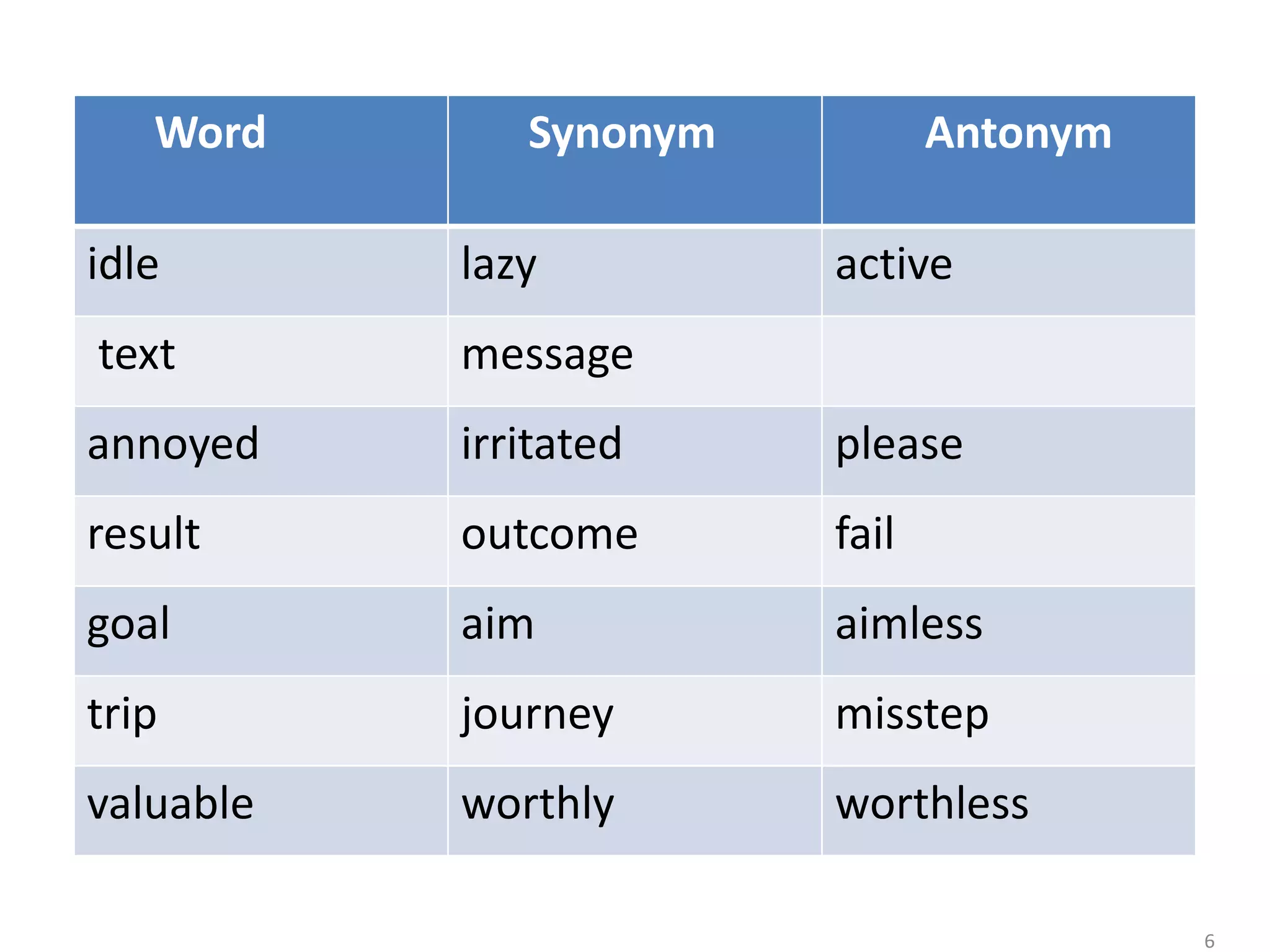 | Word | Synonym | Antonym |
|---|---|---|
| idle | lazy | active |
| text | message | |
| annoyed | irritated | please |
| result | outcome | fail |
| goal | aim | aimless |
| trip | journey | misstep |
| valuable | worthly | worthless |

6